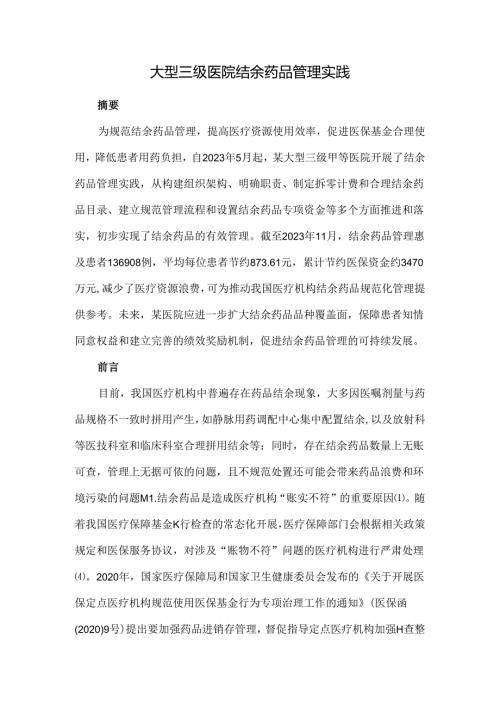 大型三级医院结余药品管理实践

摘要

为规范结余药品管理，提高医疗资源使用效率，促进医保基金合理使用，降低患者用药负担，自2023年5月起，某大型三级甲等医院开展了结余药品管理实践，从构建组织架构、明确职责、制定拆零计费和合理结余药品目录、建立规范管理流程和设置结余药品专项资金等多个方面推进和落实，初步实现了结余药品的有效管理。截至2023年11月，结余药品管理惠及患者136908例，平均每位患者节约873.61元，累计节约医保资金约3470万元，减少了医疗资源浪费，可为推动我国医疗机构结余药品规范化管理提供参考。未来，某医院应进一步扩大结余药品品种覆盖面，保障患者知情同意权益和建立完善的绩效奖励机制，促进结余药品管理的可持续发展。

前言

目前，我国医疗机构中普遍存在药品结余现象，大多因医嘱剂量与药品规格不一致时拼用产生，如静脉用药调配中心集中配置结余，以及放射科等医技科室和临床科室合理拼用结余等；同时，存在结余药品数量上无账可查，管理上无据可依的问题，且不规范处置还可能会带来药品浪费和环境污染的问题M1.结余药品是造成医疗机构“账实不符”的重要原因⑴。随着我国医疗保障基金K行检查的常态化开展，医疗保障部门会根据相关政策规定和医保服务协议，对涉及“账物不符”问题的医疗机构进行严肃处理⑷。2020年，国家医疗保障局和国家卫生健康委员会发布的《关于开展医保定点医疗机构规范使用医保基金行为专项治理工作的通知》(医保函(2020)9号）提出要加强药品进销存管理，督促指导定点医疗机构加强H查整